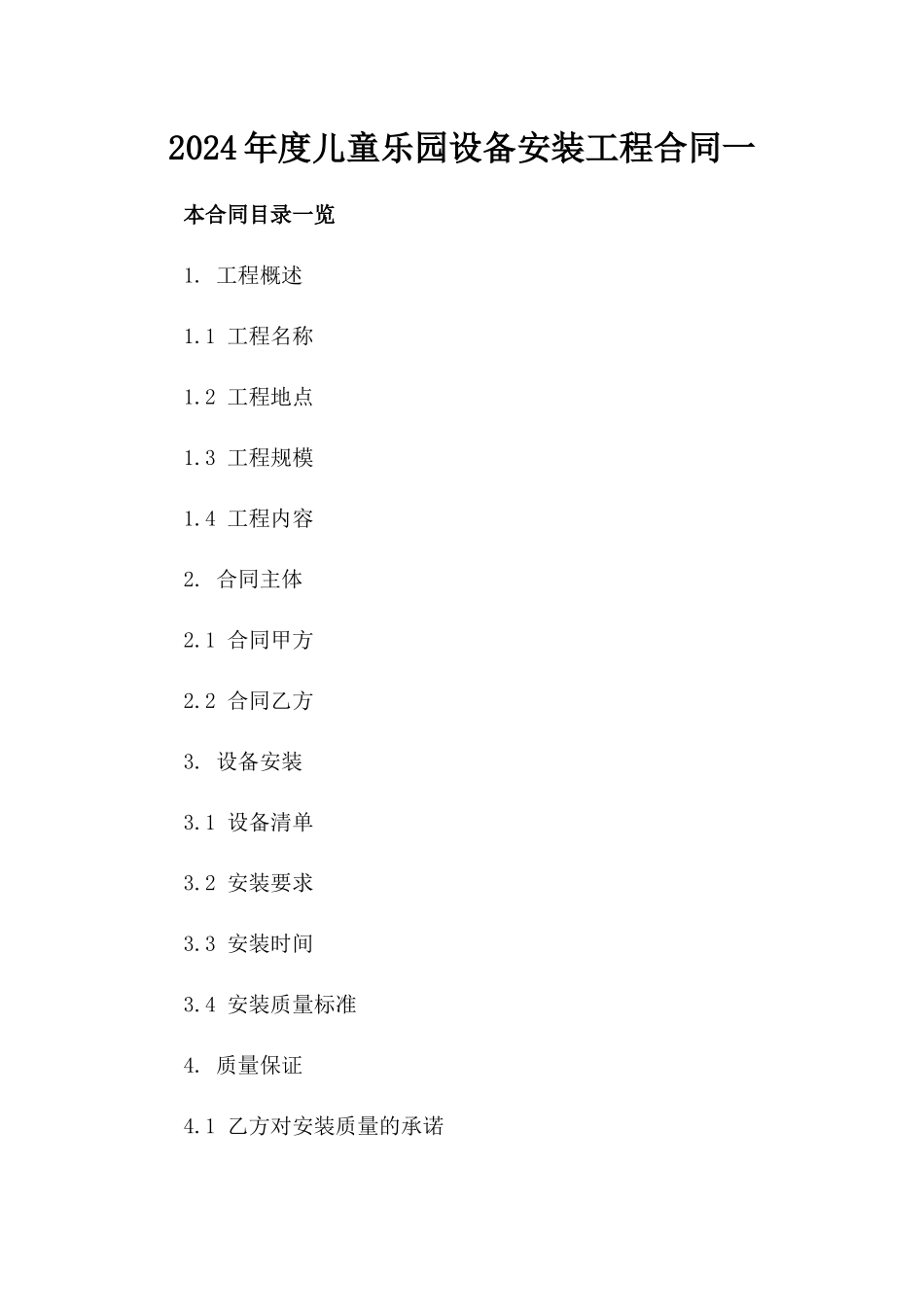 2024年度儿童乐园设备安装工程合同一

本合同目录一览

1. 工程概述

1.1 工程名称

1.2 工程地点

1.3 工程规模

1.4 工程内容

2. 合同主体

2.1 合同甲方

2.2 合同乙方

3. 设备安装

3.1 设备清单

3.2 安装要求

3.3 安装时间

3.4 安装质量标准

4. 质量保证

4.1 乙方对安装质量的承诺